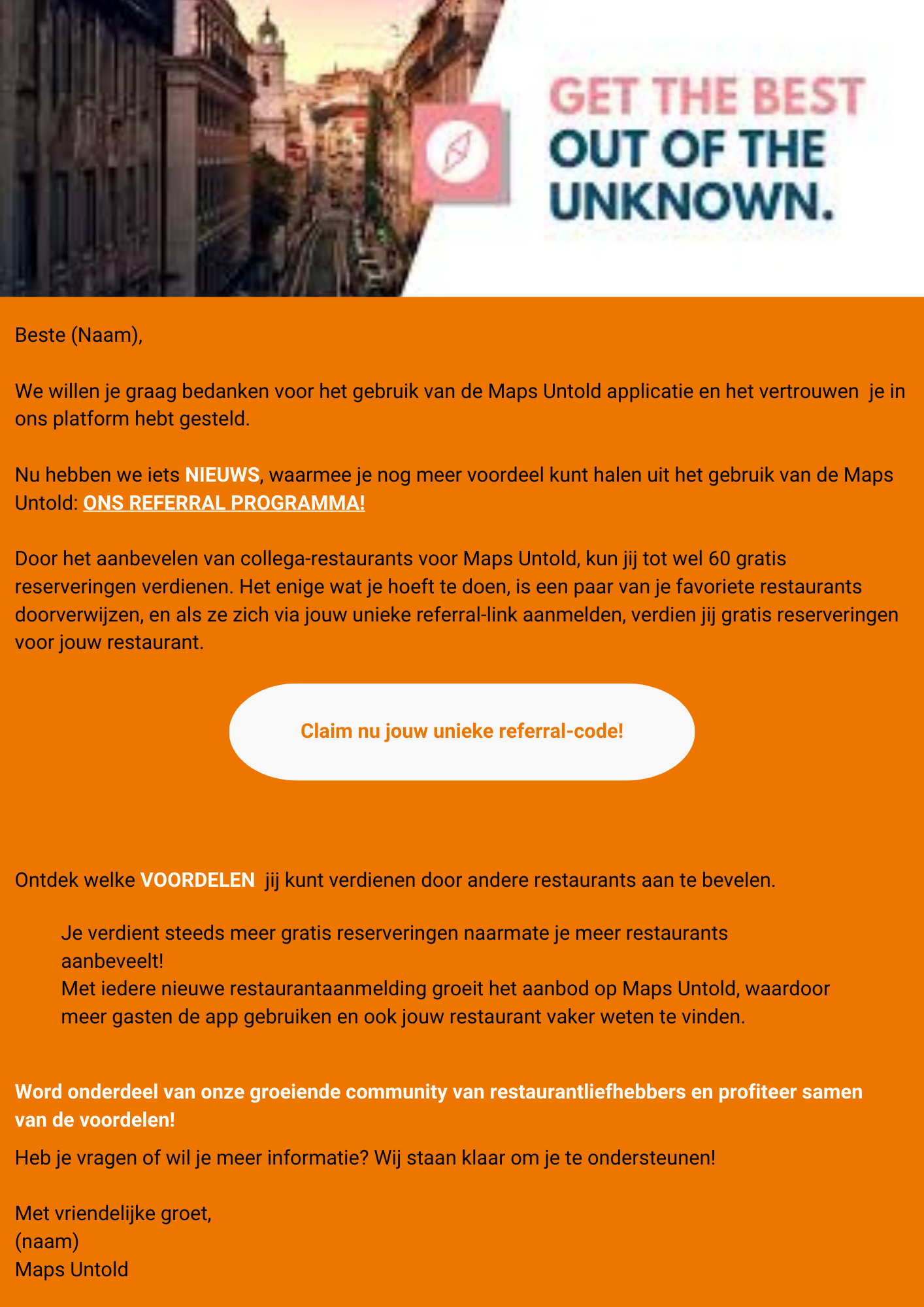 GET THE BEST OUT OF THE UNKNOWN.

Beste (Naam),

We willen je graag bedanken voor het gebruik van de Maps Untold applicatie en het vertrouwen je in ons platform hebt gesteld.

Nu hebben we iets NIEUWS, waarmee je nog meer voordeel kunt halen uit het gebruik van de Maps Untold: ONS REFERRAL PROGRAMMA!

Door het aanbevelen van collega-restaurants voor Maps Untold, kun jij tot wel 60 gratis reserveringen verdienen. Het enige wat je hoeft te doen, is een paar van je favoriete restaurants doorverwijzen, en als ze zich via jouw unieke referral-link aanmelden, verdien jij gratis reserveringen voor jouw restaurant.

Claim nu jouw unieke referral-code!

Ontdek welke VOORDELEN jij kunt verdienen door andere restaurants aan te bevelen.

Je verdient steeds meer gratis reserveringen naarmate je meer restaurants aanbeveelt!
Met iedere nieuwe restaurantaanmelding groeit het aanbod op Maps Untold, waardoor meer gasten de app gebruiken en ook jouw restaurant vaker weten te vinden.

Word onderdeel van onze groeiende community van restaurantliefhebbers en profiteer samen van de voordelen!

Heb je vragen of wil je meer informatie? Wij staan klaar om je te ondersteunen!

Met vriendelijke groet,
(naam)
Maps Untold